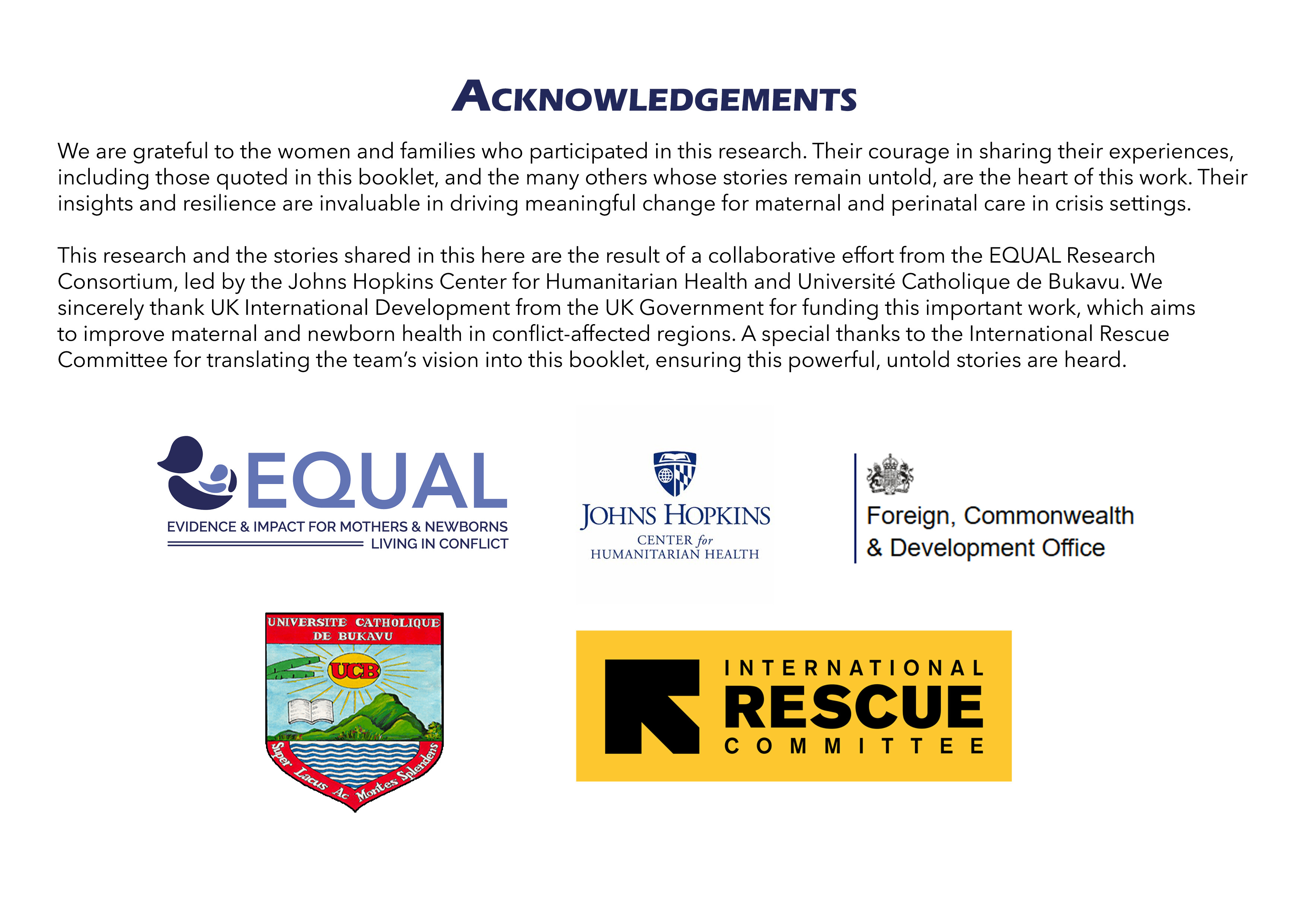 ACKNOWLEDGEMENTS

We are grateful to the women and families who participated in this research. Their courage in sharing their experiences, including those quoted in this booklet, and the many others whose stories remain untold, are the heart of this work. Their insights and resilience are invaluable in driving meaningful change for maternal and perinatal care in crisis settings.

This research and the stories shared in this here are the result of a collaborative effort from the EQUAL Research Consortium, led by the Johns Hopkins Center for Humanitarian Health and Université Catholique de Bukavu. We sincerely thank UK International Development from the UK Government for funding this important work, which aims to improve maternal and newborn health in conflict-affected regions. A special thanks to the International Rescue Committee for translating the team's vision into this booklet, ensuring this powerful, untold stories are heard.

EQUAL
EVIDENCE & IMPACT FOR MOTHERS & NEWBORNS LIVING IN CONFLICT

JOHNS HOPKINS
CENTER for HUMANITARIAN HEALTH

Foreign, Commonwealth & Development Office

UNIVERSITE CATHOLIQUE DE BUKAVU
UCB
Super Lacus Ac Montes Splendens

INTERNATIONAL RESCUE COMMITTEE